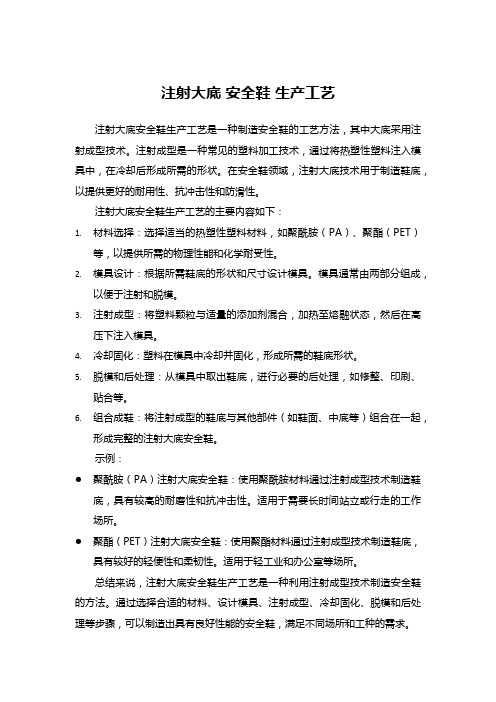 注射大底 安全鞋 生产工艺

注射大底安全鞋生产工艺是一种制造安全鞋的工艺方法，其中大底采用注射成型技术。注射成型是一种常见的塑料加工技术，通过将热塑性塑料注入模具中，在冷却后形成所需的形状。在安全鞋领域，注射大底技术用于制造鞋底，以提供更好的耐用性、抗冲击性和防滑性。

注射大底安全鞋生产工艺的主要内容如下：

1. 材料选择：选择适当的热塑性塑料材料，如聚酰胺（PA）、聚酯（PET）等，以提供所需的物理性能和化学耐受性。
2. 模具设计：根据所需鞋底的形状和尺寸设计模具。模具通常由两部分组成，以便于注射和脱模。
3. 注射成型：将塑料颗粒与适量的添加剂混合，加热至熔融状态，然后在高压下注入模具。
4. 冷却固化：塑料在模具中冷却并固化，形成所需的鞋底形状。
5. 脱模和后处理：从模具中取出鞋底，进行必要的后处理，如修整、印刷、贴合等。
6. 组合成鞋：将注射成型的鞋底与其他部件（如鞋面、中底等）组合在一起，形成完整的注射大底安全鞋。

示例：

● 聚酰胺（PA）注射大底安全鞋：使用聚酰胺材料通过注射成型技术制造鞋底，具有较高的耐磨性和抗冲击性。适用于需要长时间站立或行走的工作场所。
● 聚酯（PET）注射大底安全鞋：使用聚酯材料通过注射成型技术制造鞋底，具有较好的轻便性和柔韧性。适用于轻工业和办公室等场所。

总结来说，注射大底安全鞋生产工艺是一种利用注射成型技术制造安全鞋的方法。通过选择合适的材料、设计模具、注射成型、冷却固化、脱模和后处理等步骤，可以制造出具有良好性能的安全鞋，满足不同场所和工种的需求。